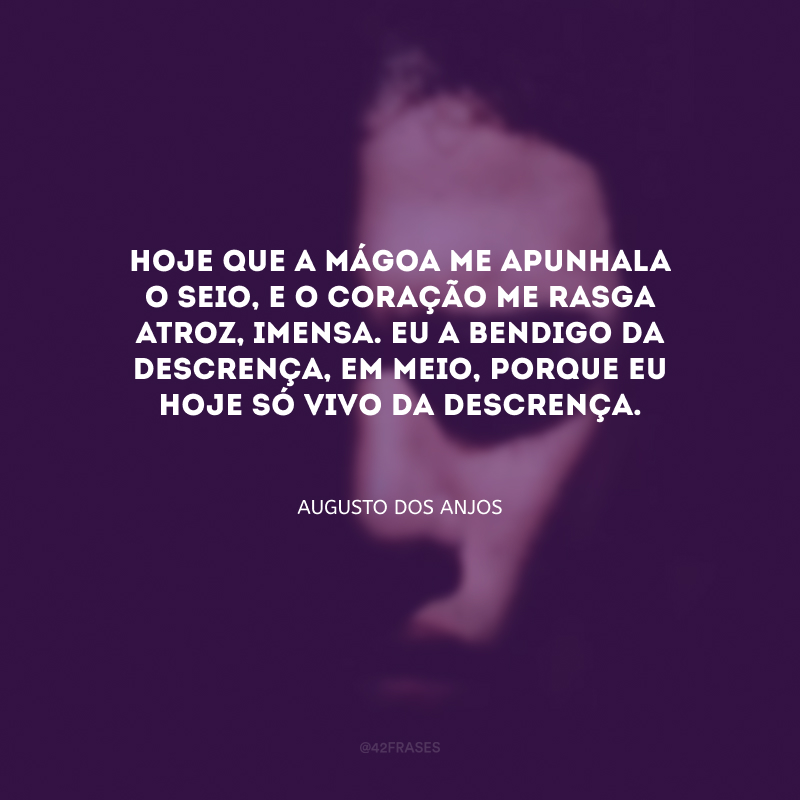 HOJE QUE A MÁGOA ME APUNHALA O SEIO, E O CORAÇÃO ME RASGA ATROZ, IMENSA. EU A BENDIGO DA DESCRENÇA, EM MEIO, PORQUE EU HOJE SÓ VIVO DA DESCRENÇA.

AUGUSTO DOS ANJOS

@42FRASES